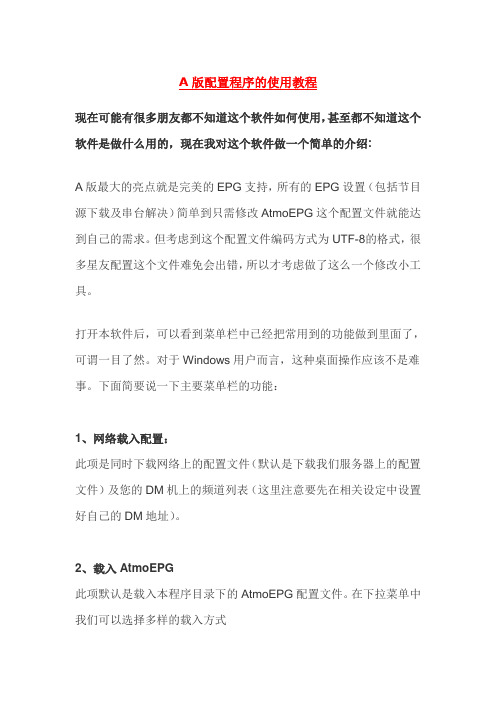 A 版配置程序的使用教程

现在可能有很多朋友都不知道这个软件如何使用，甚至都不知道这个软件是做什么用的，现在我对这个软件做一个简单的介绍：

A 版最大的亮点就是完美的 EPG 支持，所有的 EPG 设置（包括节目源下载及串台解决）简单到只需修改 AtmoEPG 这个配置文件就能达到自己的需求。但考虑到这个配置文件编码方式为 UTF-8的格式，很多星友配置这个文件难免会出错，所以才考虑做了这么一个修改小工具。

打开本软件后，可以看到菜单栏中已经把常用到的功能做到里面了，可谓一目了然。对于 Windows 用户而言，这种桌面操作应该不是难事。下面简要说一下主要菜单栏的功能：

1、网络载入配置：
此项是同时下载网络上的配置文件（默认是下载我们服务器上的配置文件）及您的 DM 机上的频道列表（这里注意要先在相关设定中设置好自己的 DM 地址）。

2、载入 AtmoEPG
此项默认是载入本程序目录下的 AtmoEPG 配置文件。在下拉菜单中我们可以选择多样的载入方式